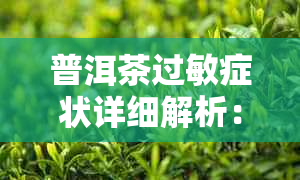 普洱茶过敏症状详细解析：